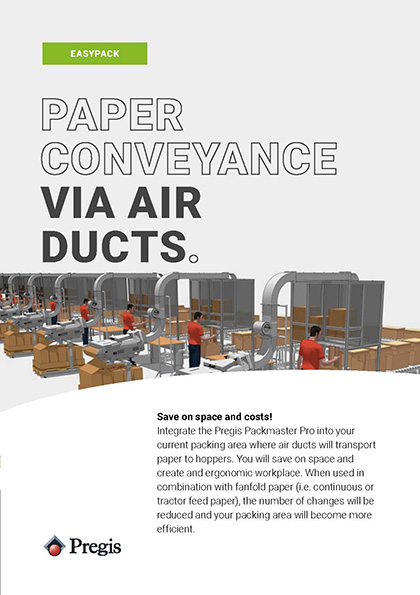 EASYPACK

PAPER CONVEYANCE VIA AIR DUCTS.

Save on space and costs!
Integrate the Pregis Packmaster Pro into your current packing area where air ducts will transport paper to hoppers. You will save on space and create and ergonomic workplace. When used in combination with fanfold paper (i.e. continuous or tractor feed paper), the number of changes will be reduced and your packing area will become more efficient.

Pregis